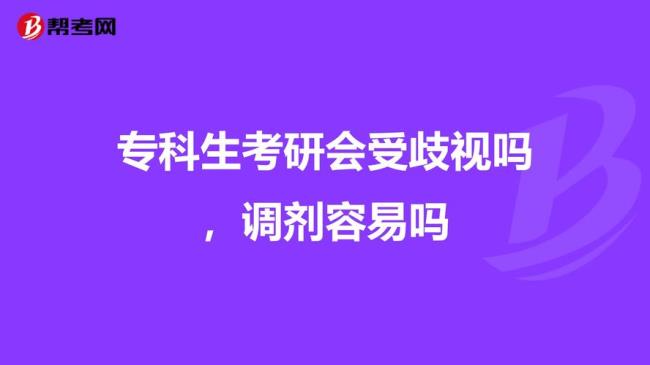 帮考网

专科生考研会受歧视吗，调剂容易吗